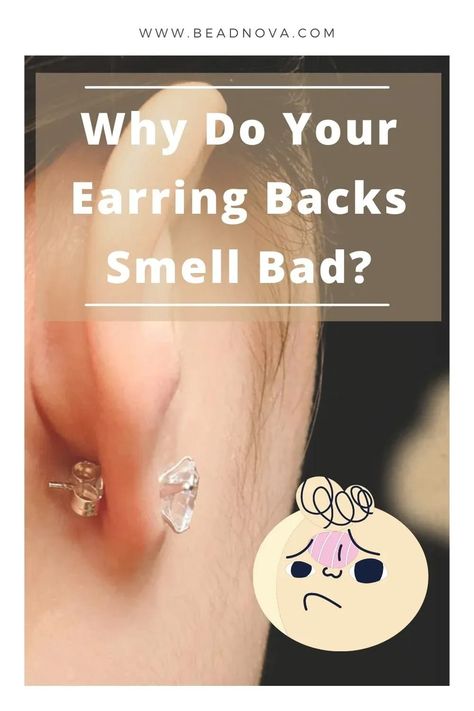 WWW.BEADNOVA.COM

Why Do Your Earring Backs Smell Bad?